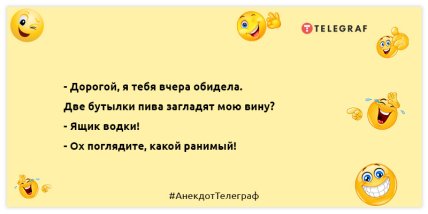 TELEGRAF

- Дорогой, я тебя вчера обидела. Две бутылки пива загладят мою вину?

- Ящик водки!

- Ох поглядите, какой ранимый!

#АнекдотТелеграф